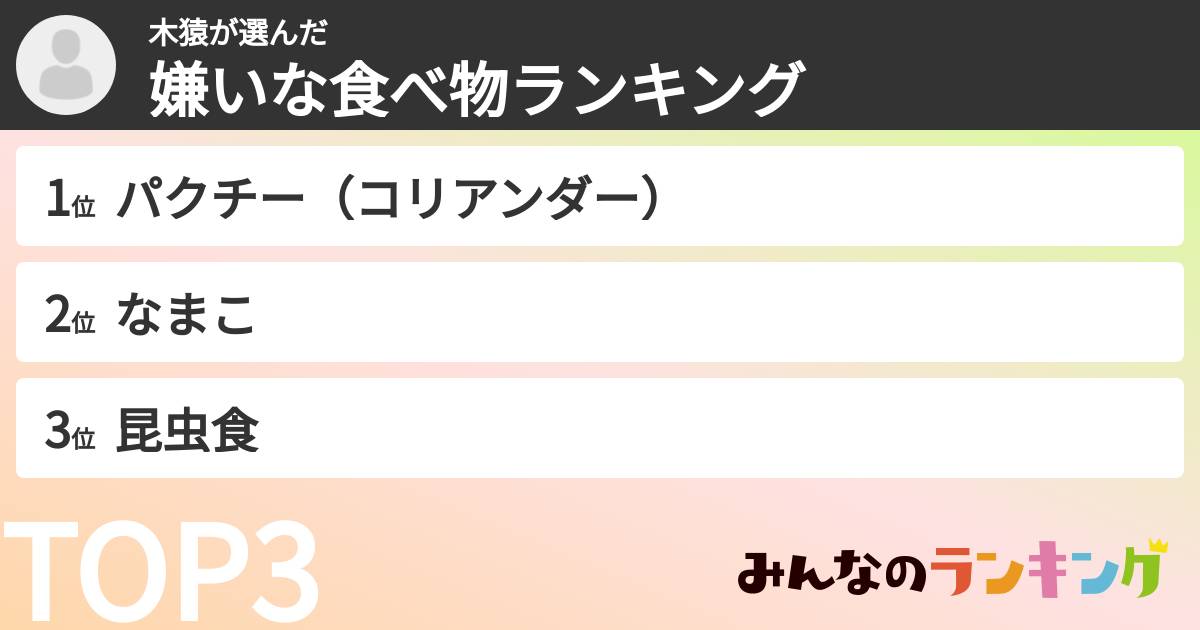 木猿が選んだ
嫌いな食べ物ランキング

1位 パクチー（コリアンダー）

2位 なまこ

3位 昆虫食

TOP3

みんなのランキング